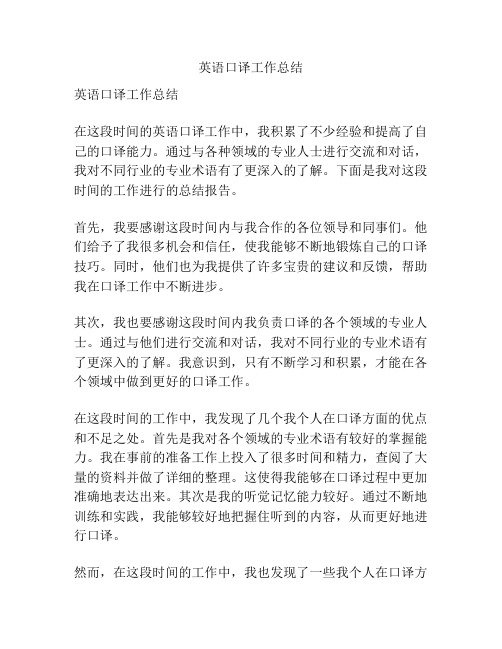 英语口译工作总结

英语口译工作总结

在这段时间的英语口译工作中，我积累了不少经验和提高了自己的口译能力。通过与各种领域的专业人士进行交流和对话，我对不同行业的专业术语有了更深入的了解。下面是我对这段时间的工作进行的总结报告。

首先，我要感谢这段时间内与我合作的各位领导和同事们。他们给予了我很多机会和信任，使我能够不断地锻炼自己的口译技巧。同时，他们也为我提供了许多宝贵的建议和反馈，帮助我在口译工作中不断进步。

其次，我也要感谢这段时间内我负责口译的各个领域的专业人士。通过与他们进行交流和对话，我对不同行业的专业术语有了更深入的了解。我意识到，只有不断学习和积累，才能在各个领域中做到更好的口译工作。

在这段时间的工作中，我发现了几个我个人在口译方面的优点和不足之处。首先是我对各个领域的专业术语有较好的掌握能力。我在事前的准备工作上投入了很多时间和精力，查阅了大量的资料并做了详细的整理。这使得我能够在口译过程中更加准确地表达出来。其次是我的听觉记忆能力较好。通过不断地训练和实践，我能够较好地把握住听到的内容，从而更好地进行口译。

然而，在这段时间的工作中，我也发现了一些我个人在口译方